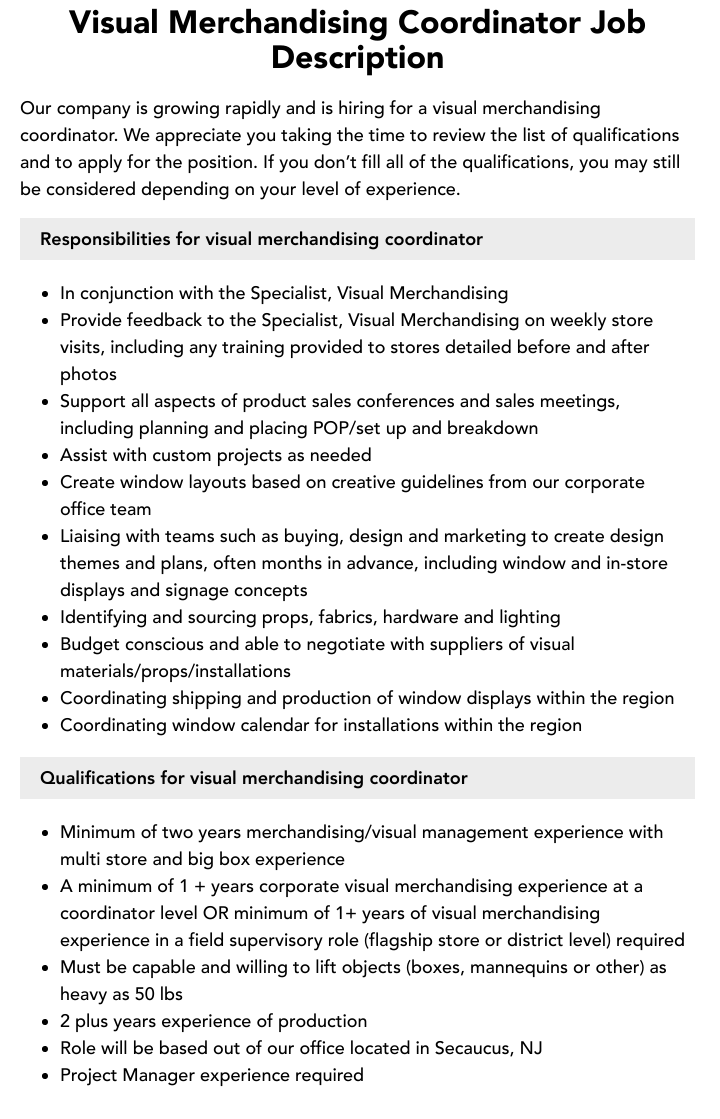 Visual Merchandising Coordinator Job Description

Our company is growing rapidly and is hiring for a visual merchandising coordinator. We appreciate you taking the time to review the list of qualifications and to apply for the position. If you don't fill all of the qualifications, you may still be considered depending on your level of experience.

Responsibilities for visual merchandising coordinator

• In conjunction with the Specialist, Visual Merchandising
• Provide feedback to the Specialist, Visual Merchandising on weekly store visits, including any training provided to stores detailed before and after photos
• Support all aspects of product sales conferences and sales meetings, including planning and placing POP/set up and breakdown
• Assist with custom projects as needed
• Create window layouts based on creative guidelines from our corporate office team
• Liaising with teams such as buying, design and marketing to create design themes and plans, often months in advance, including window and in-store displays and signage concepts
• Identifying and sourcing props, fabrics, hardware and lighting
• Budget conscious and able to negotiate with suppliers of visual materials/props/installations
• Coordinating shipping and production of window displays within the region
• Coordinating window calendar for installations within the region

Qualifications for visual merchandising coordinator

• Minimum of two years merchandising/visual management experience with multi store and big box experience
• A minimum of 1 + years corporate visual merchandising experience at a coordinator level OR minimum of 1+ years of visual merchandising experience in a field supervisory role (flagship store or district level) required
• Must be capable and willing to lift objects (boxes, mannequins or other) as heavy as 50 lbs
• 2 plus years experience of production
• Role will be based out of our office located in Secaucus, NJ
• Project Manager experience required